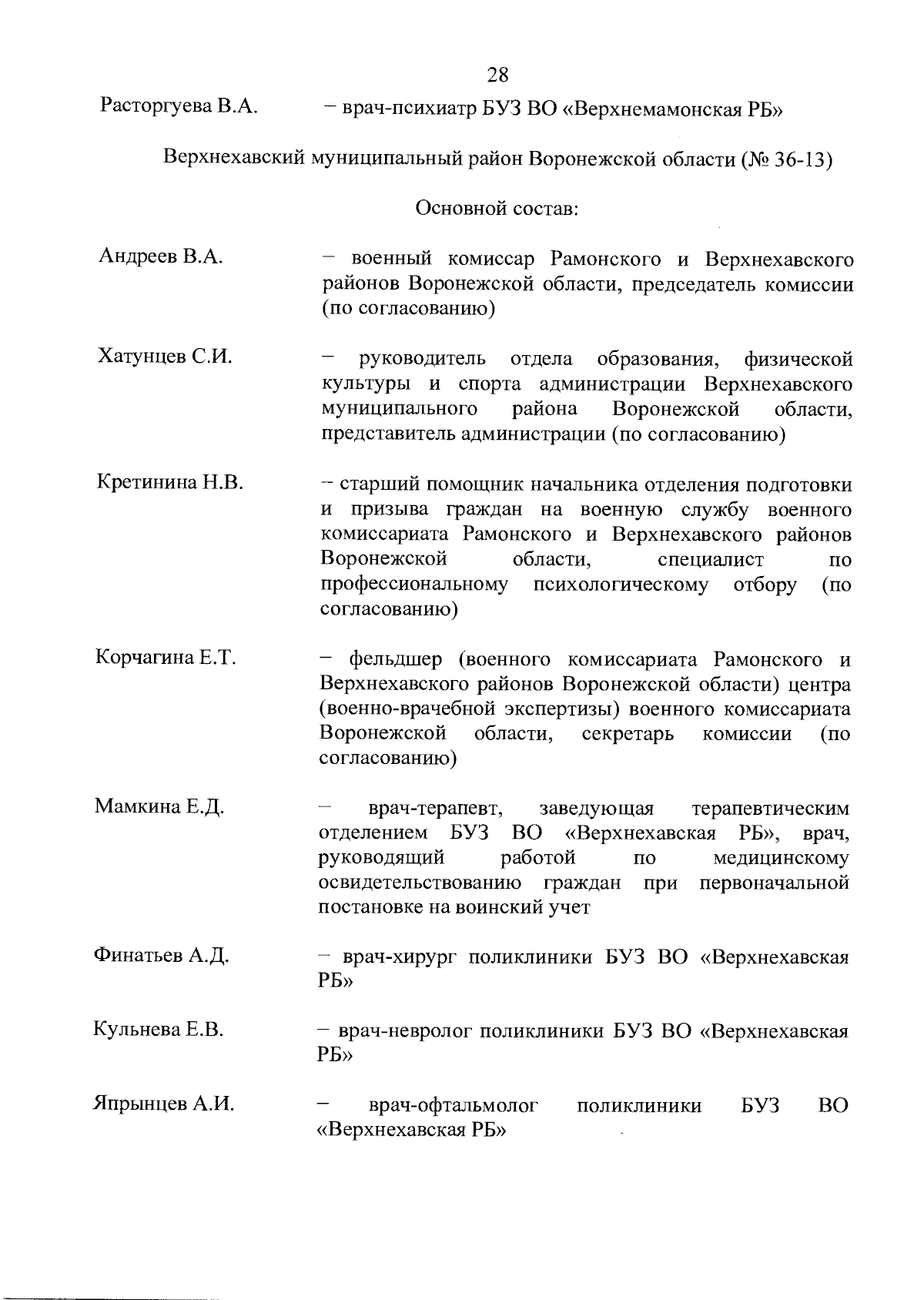 28

Расторгуева В.А. – врач-психиатр БУЗ ВО «Верхнемамонская РБ»

Верхнехавский муниципальный район Воронежской области (№ 36-13)

Основной состав:

Андреев В.А. – военный комиссар Рамонского и Верхнехавского районов Воронежской области, председатель комиссии (по согласованию)

Хатунцев С.И. – руководитель отдела образования, физической культуры и спорта администрации Верхнехавского муниципального района Воронежской области, представитель администрации (по согласованию)

Кретинина Н.В. – старший помощник начальника отделения подготовки и призыва граждан на военную службу военного комиссариата Рамонского и Верхнехавского районов Воронежской области, специалист по профессиональному психологическому отбору (по согласованию)

Корчагина Е.Т. – фельдшер (военного комиссариата Рамонского и Верхнехавского районов Воронежской области) центра (военно-врачебной экспертизы) военного комиссариата Воронежской области, секретарь комиссии (по согласованию)

Мамкина Е.Д. – врач-терапевт, заведующая терапевтическим отделением БУЗ ВО «Верхнехавская РБ», врач, руководящий работой по медицинскому освидетельствованию граждан при первоначальной постановке на воинский учет

Финатьев А.Д. – врач-хирург поликлиники БУЗ ВО «Верхнехавская РБ»

Кульнева Е.В. – врач-невролог поликлиники БУЗ ВО «Верхнехавская РБ»

Япрынцев А.И. – врач-офтальмолог поликлиники БУЗ ВО «Верхнехавская РБ»